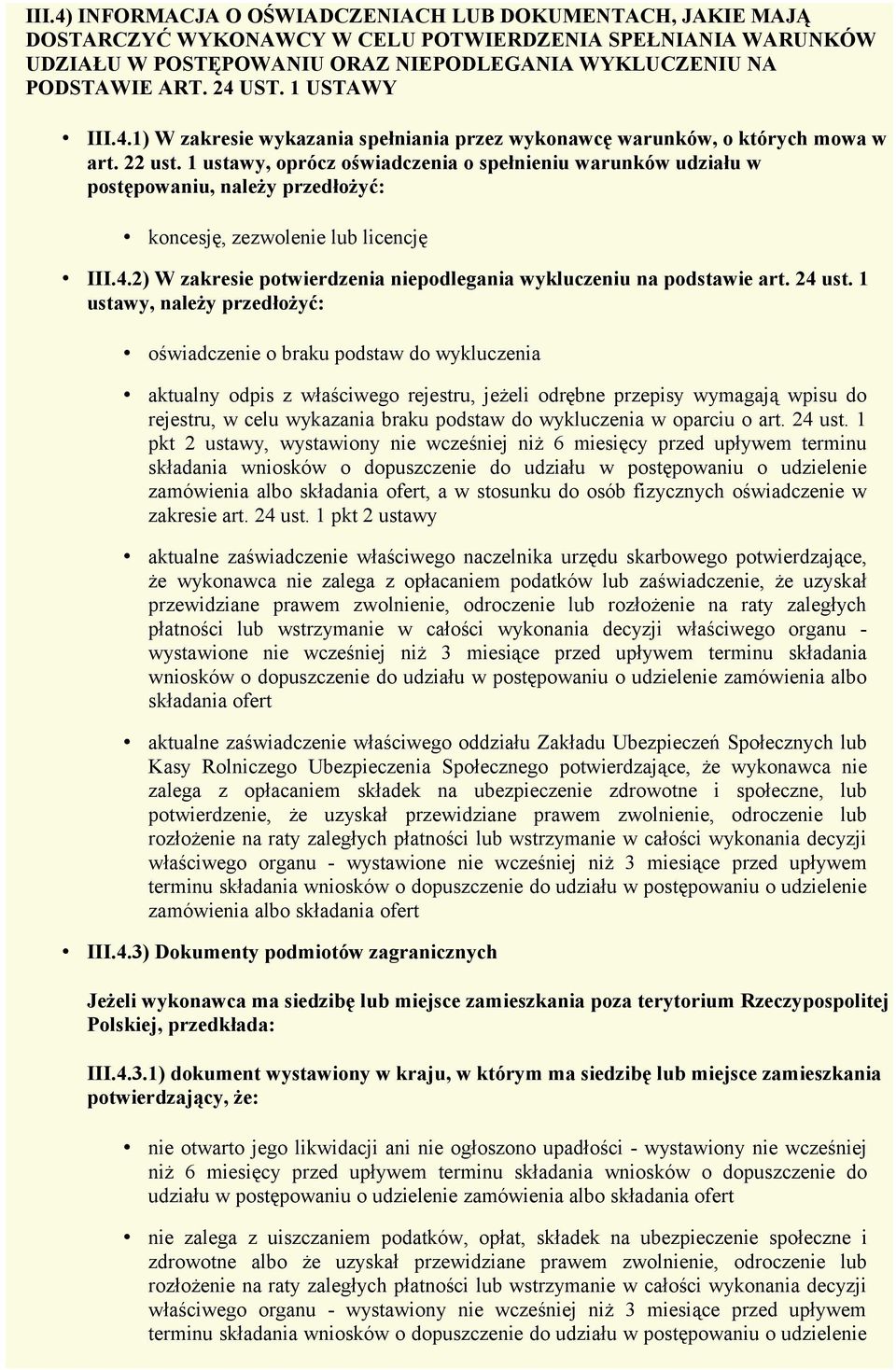 III.4) INFORMACJA O OŚWIADCZENIACH LUB DOKUMENTACH, JAKIE MAJĄ DOSTARCZYĆ WYKONAWCY W CELU POTWIERDZENIA SPEŁNIANIA WARUNKÓW UDZIAŁU W POSTĘPOWANIU ORAZ NIEPODLEGANIA WYKLUCZENIU NA PODSTAWIE ART. 24 UST. 1 USTAWY

• III.4.1) W zakresie wykazania spełniania przez wykonawcę warunków, o których mowa w art. 22 ust. 1 ustawy, oprócz oświadczenia o spełnieniu warunków udziału w postępowaniu, należy przedłożyć:

• koncesję, zezwolenie lub licencję

• III.4.2) W zakresie potwierdzenia niepodlegania wykluczeniu na podstawie art. 24 ust. 1 ustawy, należy przedłożyć:

• oświadczenie o braku podstaw do wykluczenia

• aktualny odpis z właściwego rejestru, jeżeli odrębne przepisy wymagają wpisu do rejestru, w celu wykazania braku podstaw do wykluczenia w oparciu o art. 24 ust. 1 pkt 2 ustawy, wystawiony nie wcześniej niż 6 miesięcy przed upływem terminu składania wniosków o dopuszczenie do udziału w postępowaniu o udzielenie zamówienia albo składania ofert, a w stosunku do osób fizycznych oświadczenie w zakresie art. 24 ust. 1 pkt 2 ustawy

• aktualne zaświadczenie właściwego naczelnika urzędu skarbowego potwierdzające, że wykonawca nie zalega z opłacaniem podatków lub zaświadczenie, że uzyskał przewidziane prawem zwolnienie, odroczenie lub rozłożenie na raty zaległych płatności lub wstrzymanie w całości wykonania decyzji właściwego organu - wystawione nie wcześniej niż 3 miesiące przed upływem terminu składania wniosków o dopuszczenie do udziału w postępowaniu o udzielenie zamówienia albo składania ofert

• aktualne zaświadczenie właściwego oddziału Zakładu Ubezpieczeń Społecznych lub Kasy Rolniczego Ubezpieczenia Społecznego potwierdzające, że wykonawca nie zalega z opłacaniem składek na ubezpieczenie zdrowotne i społeczne, lub potwierdzenie, że uzyskał przewidziane prawem zwolnienie, odroczenie lub rozłożenie na raty zaległych płatności lub wstrzymanie w całości wykonania decyzji właściwego organu - wystawione nie wcześniej niż 3 miesiące przed upływem terminu składania wniosków o dopuszczenie do udziału w postępowaniu o udzielenie zamówienia albo składania ofert

• III.4.3) Dokumenty podmiotów zagranicznych

Jeżeli wykonawca ma siedzibę lub miejsce zamieszkania poza terytorium Rzeczypospolitej Polskiej, przedkłada:

III.4.3.1) dokument wystawiony w kraju, w którym ma siedzibę lub miejsce zamieszkania potwierdzający, że:

• nie otwarto jego likwidacji ani nie ogłoszono upadłości - wystawiony nie wcześniej niż 6 miesięcy przed upływem terminu składania wniosków o dopuszczenie do udziału w postępowaniu o udzielenie zamówienia albo składania ofert

• nie zalega z uiszczaniem podatków, opłat, składek na ubezpieczenie społeczne i zdrowotne albo że uzyskał przewidziane prawem zwolnienie, odroczenie lub rozłożenie na raty zaległych płatności lub wstrzymanie w całości wykonania decyzji właściwego organu - wystawiony nie wcześniej niż 3 miesiące przed upływem terminu składania wniosków o dopuszczenie do udziału w postępowaniu o udzielenie